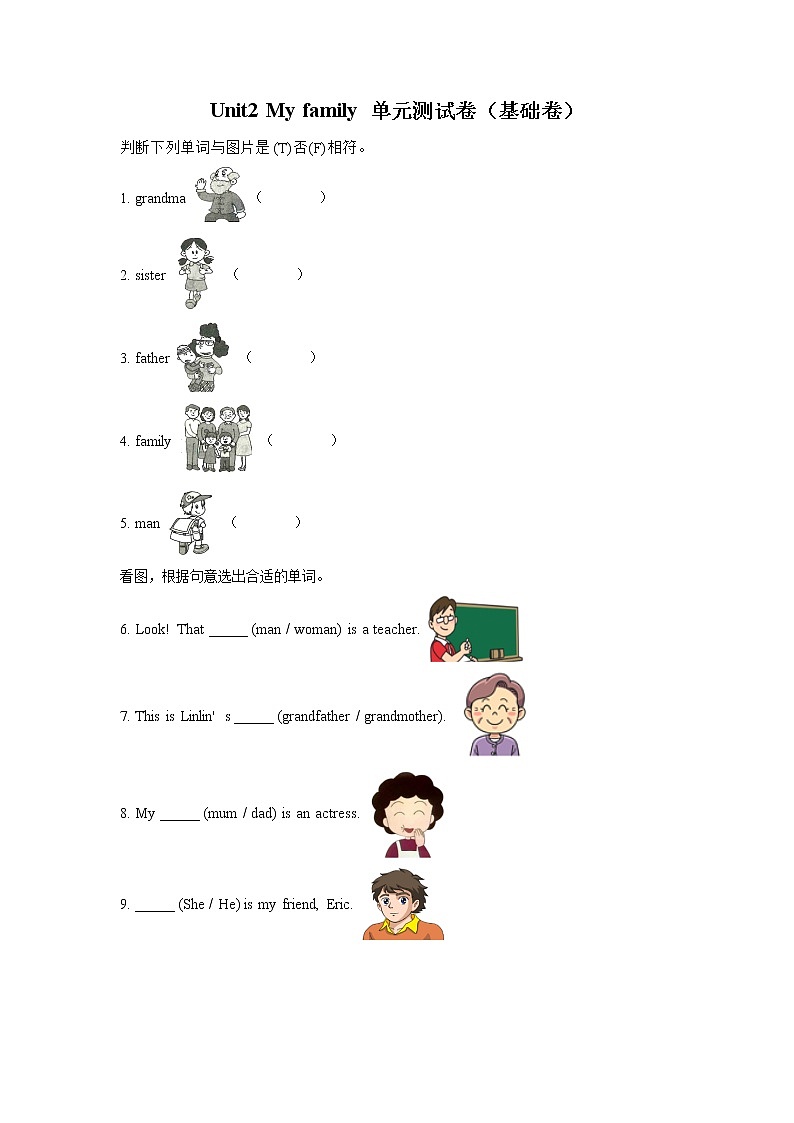 Unit2 My family 单元测试卷（基础卷）

判断下列单词与图片是 (T)否(F)相符。

1. grandma （ ）

2. sister （ ）

3. father （ ）

4. family （ ）

5. man （ ）

看图，根据句意选出合适的单词。

6. Look! That ______ (man / woman) is a teacher.

7. This is Linlin' s ______ (grandfather / grandmother).

8. My ______ (mum / dad) is an actress.

9. ______ (She / He) is my friend, Eric.